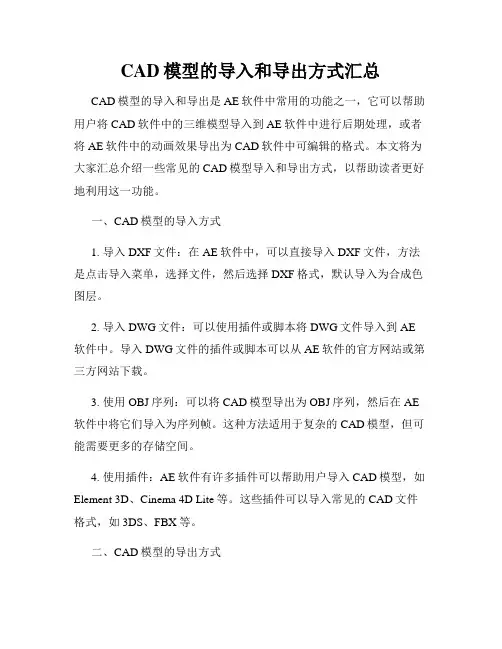 CAD模型的导入和导出方式汇总

CAD模型的导入和导出是AE软件中常用的功能之一，它可以帮助用户将CAD软件中的三维模型导入到AE软件中进行后期处理，或者将AE软件中的动画效果导出为CAD软件中可编辑的格式。本文将为大家汇总介绍一些常见的CAD模型导入和导出方式，以帮助读者更好地利用这一功能。

一、CAD模型的导入方式

1. 导入DXF文件：在AE软件中，可以直接导入DXF文件，方法是点击导入菜单，选择文件，然后选择DXF格式，默认导入为合成色图层。

2. 导入DWG文件：可以使用插件或脚本将DWG文件导入到AE软件中。导入DWG文件的插件或脚本可以从AE软件的官方网站或第三方网站下载。

3. 使用OBJ序列：可以将CAD模型导出为OBJ序列，然后在AE软件中将它们导入为序列帧。这种方法适用于复杂的CAD模型，但可能需要更多的存储空间。

4. 使用插件：AE软件有许多插件可以帮助用户导入CAD模型，如Element 3D、Cinema 4D Lite等。这些插件可以导入常见的CAD文件格式，如3DS、FBX等。

二、CAD模型的导出方式